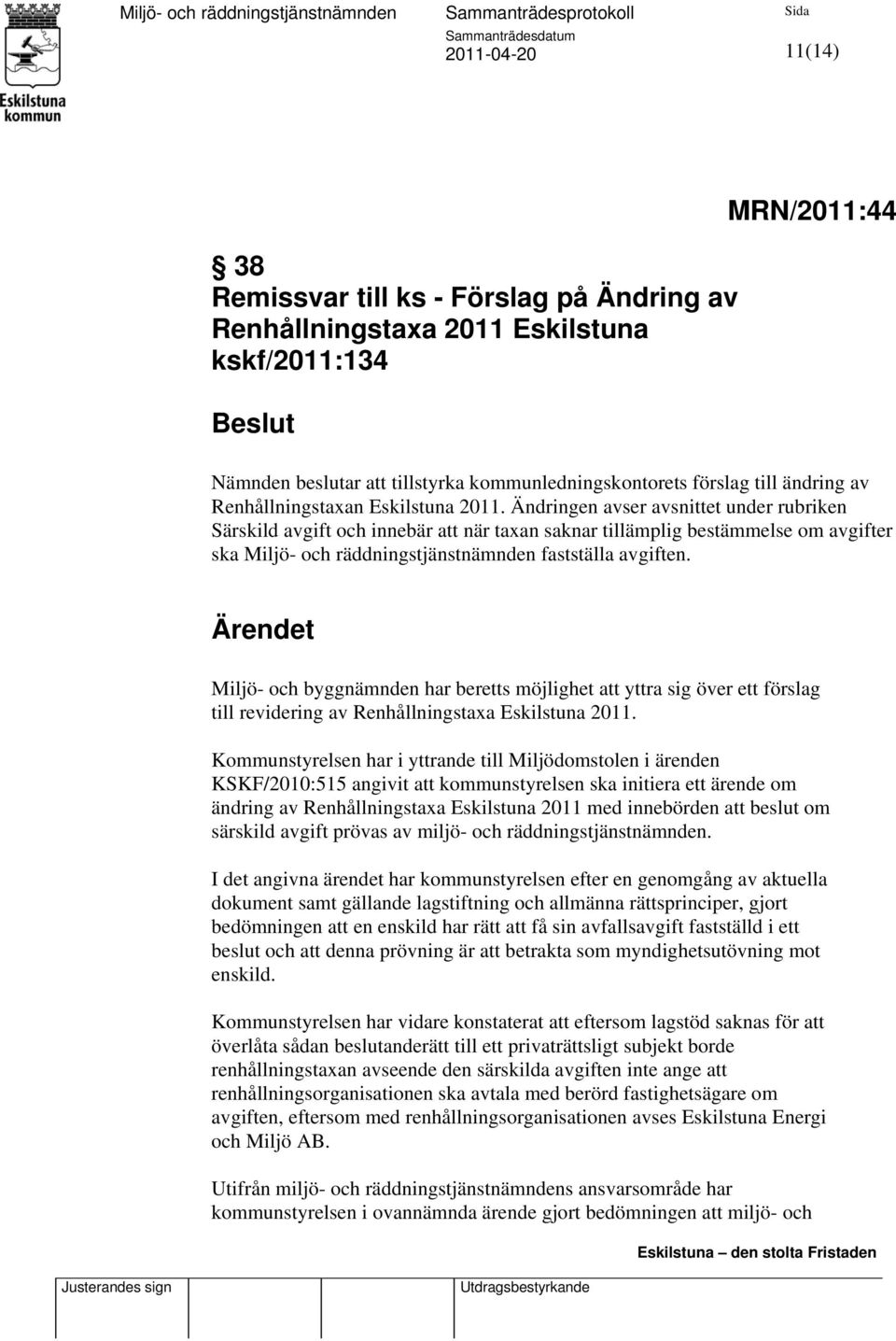 Eskilstuna kommun

Miljö- och räddningstjänstnämnden

Sammanträdesprotokoll

Sammanträdesdatum
2011-04-20

Sida
11(14)

MRN/2011:44

§ 38
Remissvar till ks - Förslag på Ändring av Renhållningstaxa 2011 Eskilstuna kskf/2011:134

Beslut

Nämnden beslutar att tillstyrka kommunledningskontorets förslag till ändring av Renhållningstaxan Eskilstuna 2011. Ändringen avser avsnittet under rubriken Särskild avgift och innebär att när taxan saknar tillämplig bestämmelse om avgifter ska Miljö- och räddningstjänstnämnden fastställa avgiften.

Ärendet

Miljö- och byggnämnden har beretts möjlighet att yttra sig över ett förslag till revidering av Renhållningstaxa Eskilstuna 2011.

Kommunstyrelsen har i yttrande till Miljödomstolen i ärenden KSKF/2010:515 angivit att kommunstyrelsen ska initiera ett ärende om ändring av Renhållningstaxa Eskilstuna 2011 med innebörden att beslut om särskild avgift prövas av miljö- och räddningstjänstnämnden.

I det angivna ärendet har kommunstyrelsen efter en genomgång av aktuella dokument samt gällande lagstiftning och allmänna rättsprinciper, gjort bedömningen att en enskild har rätt att få sin avfallsavgift fastställd i ett beslut och att denna prövning är att betrakta som myndighetsutövning mot enskild.

Kommunstyrelsen har vidare konstaterat att eftersom lagstöd saknas för att överlåta sådan beslutanderätt till ett privaträttsligt subjekt borde renhållningstaxan avseende den särskilda avgiften inte ange att renhållningsorganisationen ska avtala med berörd fastighetsägare om avgiften, eftersom med renhållningsorganisationen avses Eskilstuna Energi och Miljö AB.

Utifrån miljö- och räddningstjänstnämndens ansvarsområde har kommunstyrelsen i ovannämnda ärende gjort bedömningen att miljö- och

Eskilstuna – den stolta Fristaden

Justerandes sign

Utdragsbestyrkande